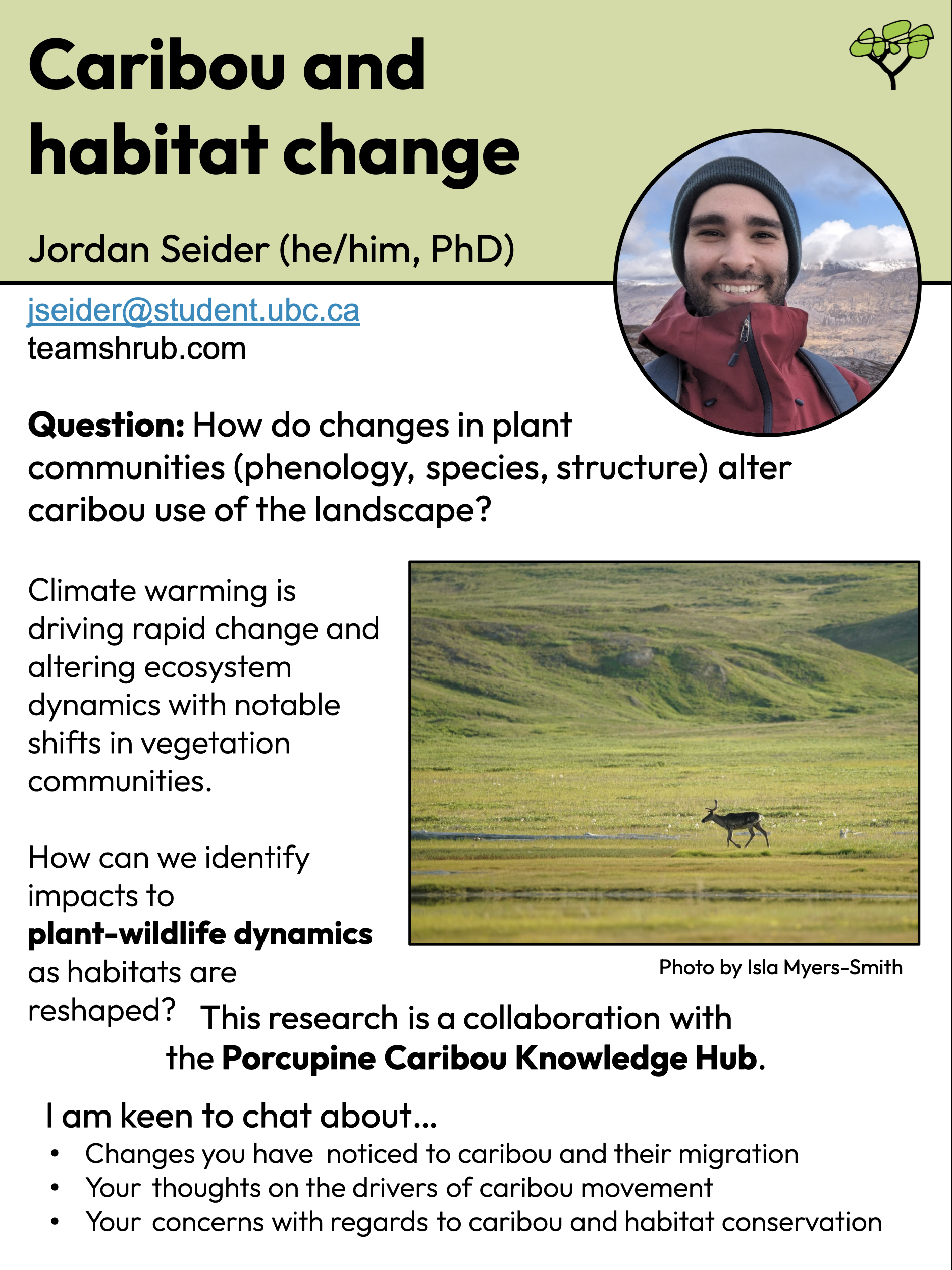 Caribou and habitat change

Jordan Seider (he/him, PhD)

jseider@student.ubc.ca
teamshrub.com

Question: How do changes in plant communities (phenology, species, structure) alter caribou use of the landscape?

Climate warming is driving rapid change and altering ecosystem dynamics with notable shifts in vegetation communities.

How can we identify impacts to plant-wildlife dynamics as habitats are reshaped?

Photo by Isla Myers-Smith

This research is a collaboration with the Porcupine Caribou Knowledge Hub.

I am keen to chat about...
• Changes you have noticed to caribou and their migration
• Your thoughts on the drivers of caribou movement
• Your concerns with regards to caribou and habitat conservation